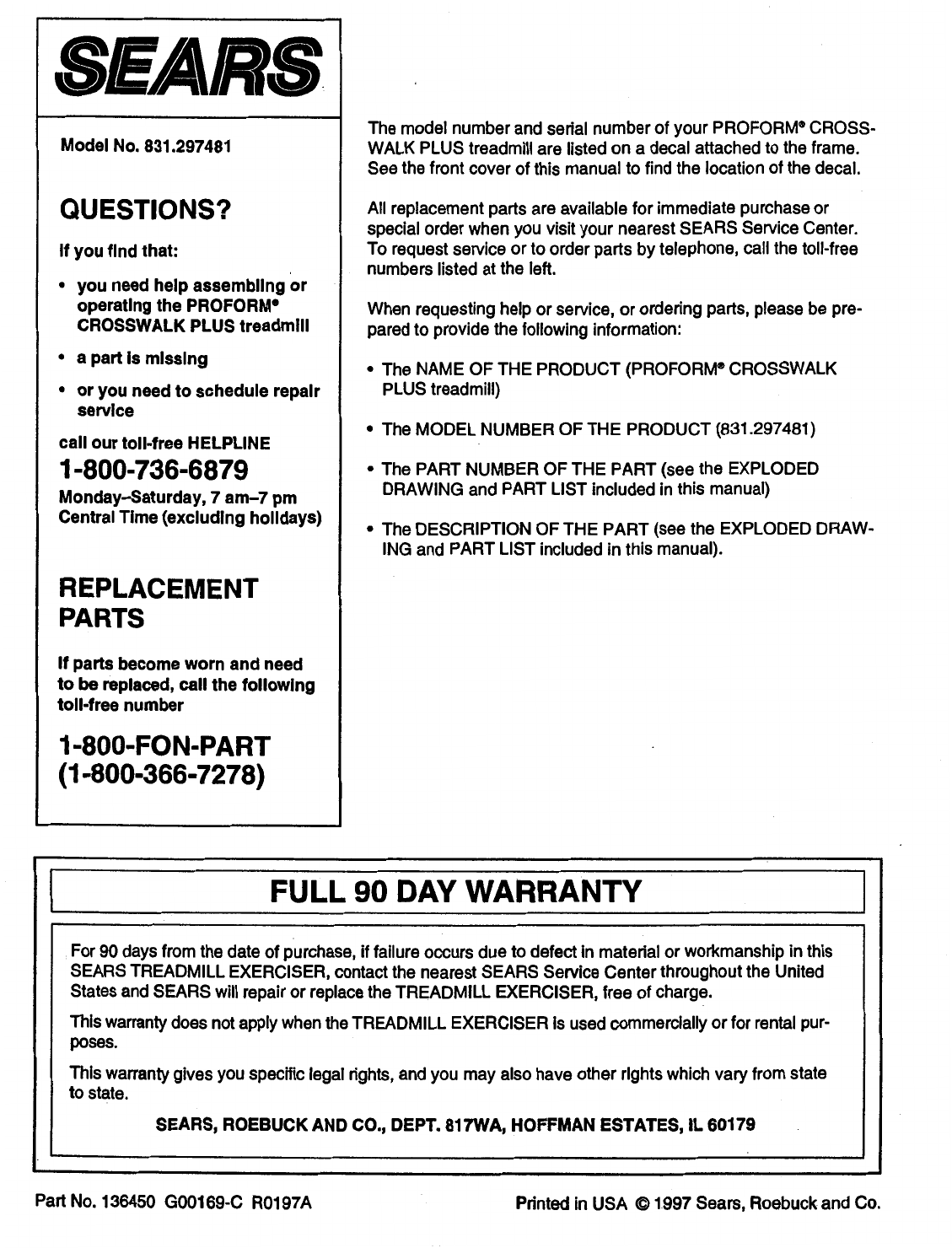 SEARS

Model No. 831.297481

QUESTIONS?

If you find that:

• you need help assembling or operating the PROFORM® CROSSWALK PLUS treadmill

• a part is missing

• or you need to schedule repair service

call our toll-free HELPLINE

1-800-736-6879

Monday–Saturday, 7 am–7 pm Central Time (excluding holidays)

REPLACEMENT PARTS

If parts become worn and need to be replaced, call the following toll-free number

1-800-FON-PART (1-800-366-7278)

The model number and serial number of your PROFORM® CROSSWALK PLUS treadmill are listed on a decal attached to the frame. See the front cover of this manual to find the location of the decal.

All replacement parts are available for immediate purchase or special order when you visit your nearest SEARS Service Center. To request service or to order parts by telephone, call the toll-free numbers listed at the left.

When requesting help or service, or ordering parts, please be prepared to provide the following information:

• The NAME OF THE PRODUCT (PROFORM® CROSSWALK PLUS treadmill)

• The MODEL NUMBER OF THE PRODUCT (831.297481)

• The PART NUMBER OF THE PART (see the EXPLODED DRAWING and PART LIST included in this manual)

• The DESCRIPTION OF THE PART (see the EXPLODED DRAWING and PART LIST included in this manual).

FULL 90 DAY WARRANTY

For 90 days from the date of purchase, if failure occurs due to defect in material or workmanship in this SEARS TREADMILL EXERCISER, contact the nearest SEARS Service Center throughout the United States and SEARS will repair or replace the TREADMILL EXERCISER, free of charge.

This warranty does not apply when the TREADMILL EXERCISER is used commercially or for rental purposes.

This warranty gives you specific legal rights, and you may also have other rights which vary from state to state.

SEARS, ROEBUCK AND CO., DEPT. 817WA, HOFFMAN ESTATES, IL 60179

Part No. 136450 G00169-C R0197A

Printed in USA © 1997 Sears, Roebuck and Co.